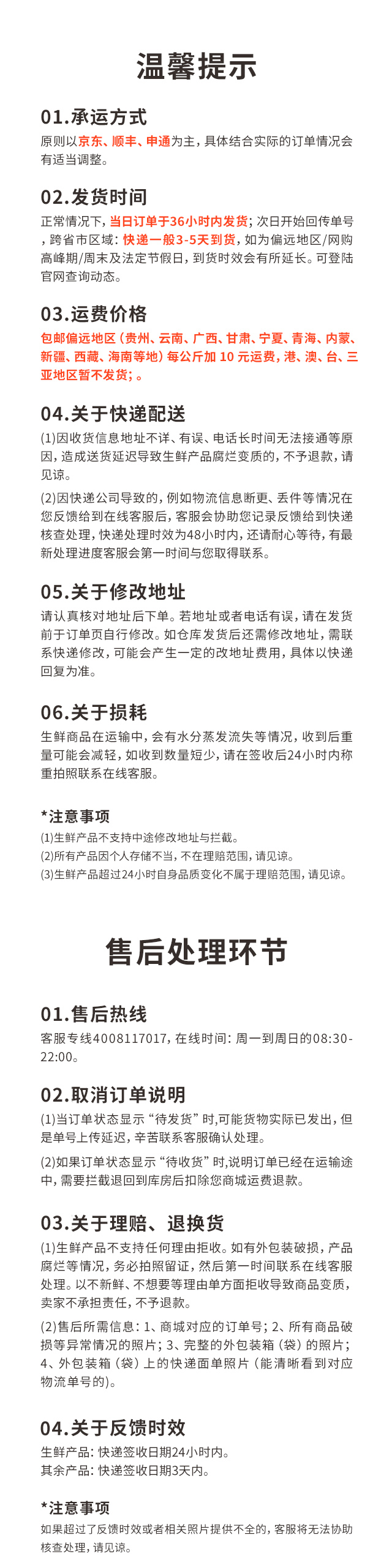 温馨提示

01.承运方式
原则以京东、顺丰、申通为主，具体结合实际的订单情况会有适当调整。

02.发货时间
正常情况下，当日订单于36小时内发货；次日开始回传单号，跨省市区域：快递一般3-5天到货，如为偏远地区/网购高峰期/周末及法定节假日，到货时效会有所延长。可登陆官网查询动态。

03.运费价格
包邮偏远地区（贵州、云南、广西、甘肃、宁夏、青海、内蒙、新疆、西藏、海南等地）每公斤加 10 元运费，港、澳、台、三亚地区暂不发货；。

04.关于快递配送
(1)因收货信息地址不详、有误、电话长时间无法接通等原因，造成送货延迟导致生鲜产品腐烂变质的，不予退款，请见谅。
(2)因快递公司导致的，例如物流信息断更、丢件等情况在您反馈给到在线客服后，客服会协助您记录反馈给到快递核查处理，快递处理时效为48小时内，还请耐心等待，有最新处理进度客服会第一时间与您取得联系。

05.关于修改地址
请认真核对地址后下单。若地址或者电话有误，请在发货前于订单页自行修改。如仓库发货后还需修改地址，需联系快递修改，可能会产生一定的改地址费用，具体以快递回复为准。

06.关于损耗
生鲜商品在运输中，会有水分蒸发流失等情况，收到后重量可能会减轻，如收到数量短少，请在签收后24小时内称重拍照联系在线客服。

*注意事项
(1)生鲜产品不支持中途修改地址与拦截。
(2)所有产品因个人存储不当，不在理赔范围，请见谅。
(3)生鲜产品超过24小时自身品质变化不属于理赔范围，请见谅。

售后处理环节

01.售后热线
客服专线4008117017，在线时间：周一到周日的08:30-22:00。

02.取消订单说明
(1)当订单状态显示“待发货”时,可能货物实际已发出，但是单号上传延迟，辛苦联系客服确认处理。
(2)如果订单状态显示“待收货”时,说明订单已经在运输途中，需要拦截退回到库房后扣除您商城运费退款。

03.关于理赔、退换货
(1)生鲜产品不支持任何理由拒收。如有外包装破损，产品腐烂等情况，务必拍照留证，然后第一时间联系在线客服处理。以不新鲜、不想要等理由单方面拒收导致商品变质，卖家不承担责任，不予退款。
(2)售后所需信息：1、商城对应的订单号；2、所有商品破损等异常情况的照片；3、完整的外包装箱（袋）的照片；4、外包装箱（袋）上的快递面单照片（能清晰看到对应物流单号的）。

04.关于反馈时效
生鲜产品：快递签收日期24小时内。
其余产品：快递签收日期3天内。

*注意事项
如果超过了反馈时效或者相关照片提供不全的，客服将无法协助核查处理，请见谅。